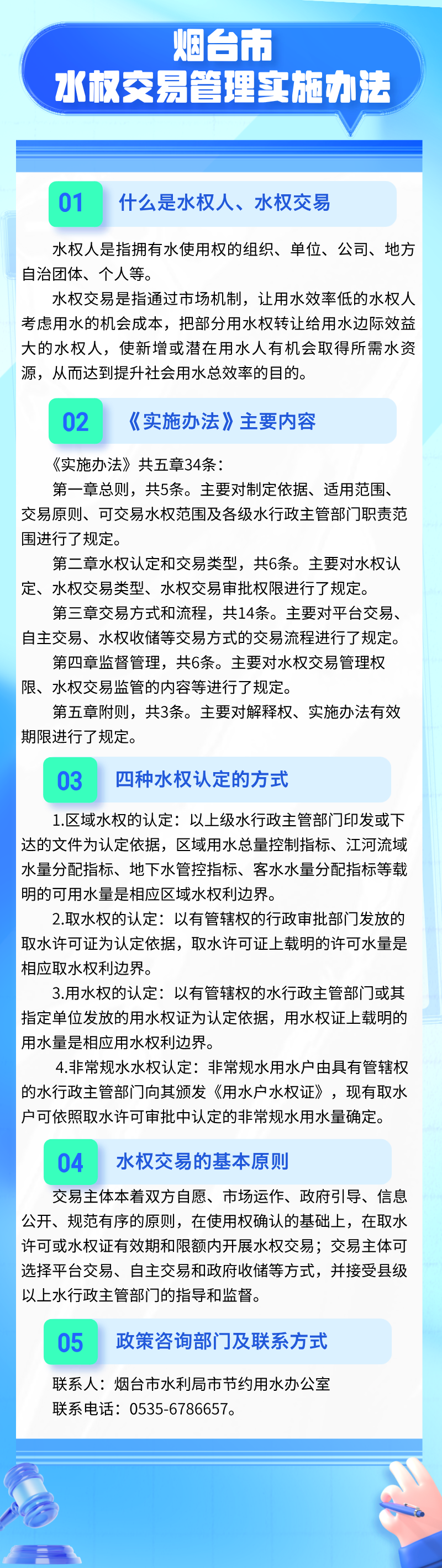 烟台市
水权交易管理实施办法

01 什么是水权人、水权交易

水权人是指拥有水使用权的组织、单位、公司、地方自治团体、个人等。

水权交易是指通过市场机制，让用水效率低的水权人考虑用水的机会成本，把部分用水权转让给用水边际效益大的水权人，使新增或潜在用水人有机会取得所需水资源，从而达到提升社会用水总效率的目的。

02 《实施办法》主要内容

《实施办法》共五章34条：

第一章总则，共5条。主要对制定依据、适用范围、交易原则、可交易水权范围及各级水行政主管部门职责范围进行了规定。

第二章水权认定和交易类型，共6条。主要对水权认定、水权交易类型、水权交易审批权限进行了规定。

第三章交易方式和流程，共14条。主要对平台交易、自主交易、水权收储等交易方式的交易流程进行了规定。

第四章监督管理，共6条。主要对水权交易管理权限、水权交易监管的内容等进行了规定。

第五章附则，共3条。主要对解释权、实施办法有效期限进行了规定。

03 四种水权认定的方式

1.区域水权的认定：以上级水行政主管部门印发或下达的文件为认定依据，区域用水总量控制指标、江河流域水量分配指标、地下水管控指标、客水水量分配指标等载明的可用水量是相应区域水权利边界。

2.取水权的认定：以有管辖权的行政审批部门发放的取水许可证为认定依据，取水许可证上载明的许可水量是相应取水权利边界。

3.用水权的认定：以有管辖权的水行政主管部门或其指定单位发放的用水权证为认定依据，用水权证上载明的用水量是相应用水权利边界。

4.非常规水水权认定：非常规水用水户由具有管辖权的水行政主管部门向其颁发《用水户水权证》，现有取水户可依照取水许可审批中认定的非常规水用水量确定。

04 水权交易的基本原则

交易主体本着双方自愿、市场运作、政府引导、信息公开、规范有序的原则，在使用权确认的基础上，在取水许可或水权证有效期和限额内开展水权交易；交易主体可选择平台交易、自主交易和政府收储等方式，并接受县级以上水行政主管部门的指导和监督。

05 政策咨询部门及联系方式

联系人：烟台市水利局市节约用水办公室
联系电话：0535-6786657。